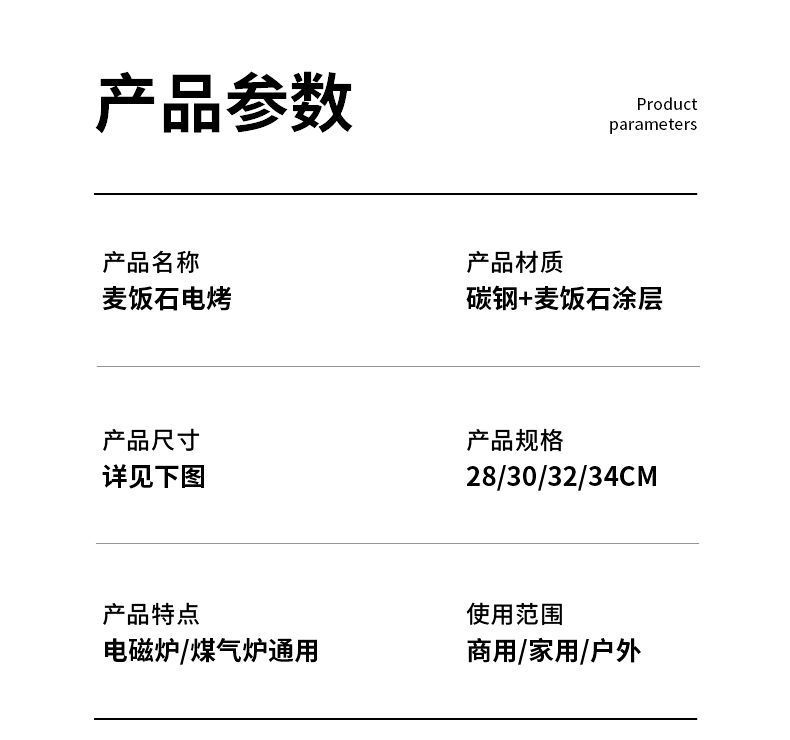 产品参数

Product
parameters

产品名称
麦饭石电烤

产品材质
碳钢+麦饭石涂层

产品尺寸
详见下图

产品规格
28/30/32/34CM

产品特点
电磁炉/煤气炉通用

使用范围
商用/家用/户外